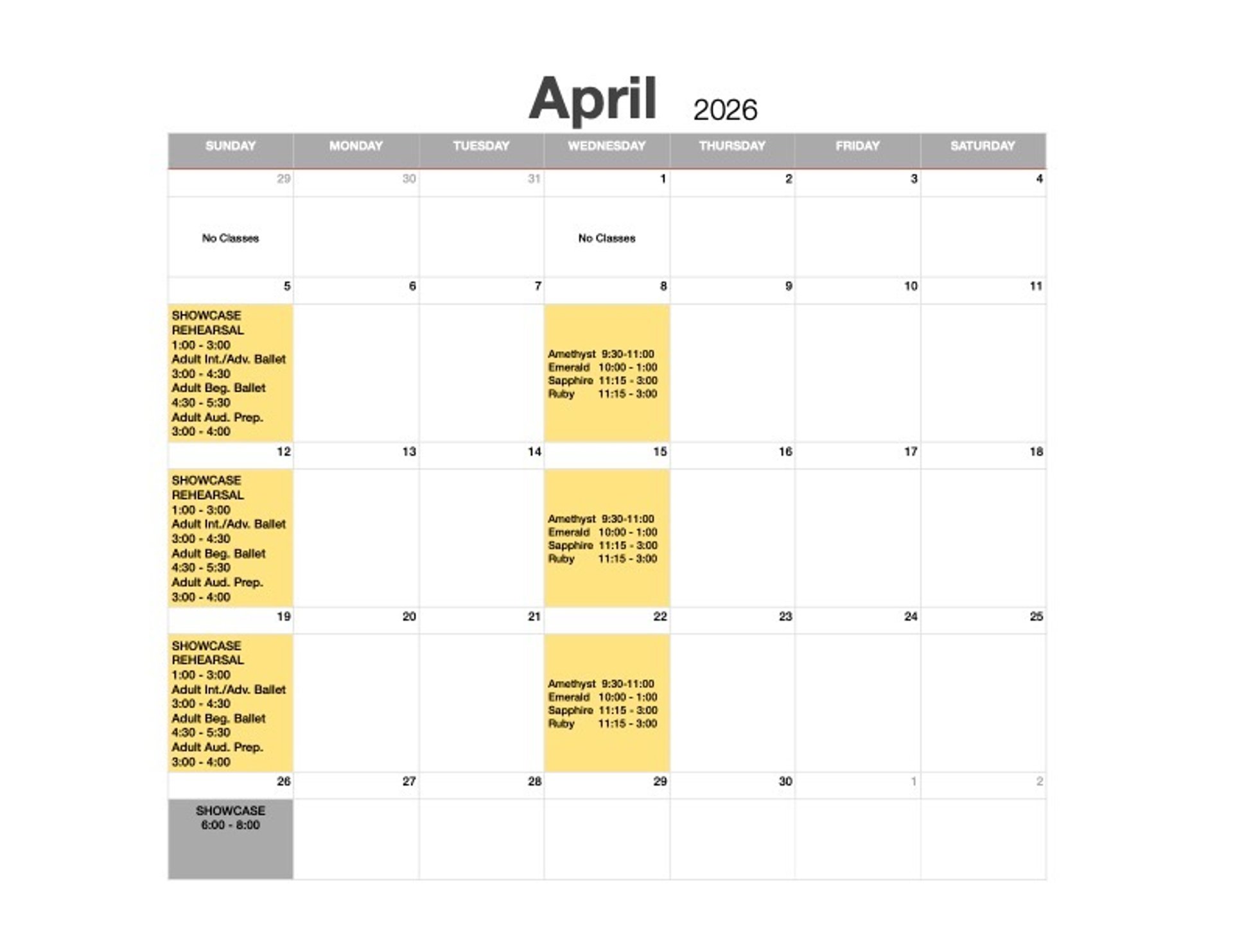 April 2026

| SUNDAY | MONDAY | TUESDAY | WEDNESDAY | THURSDAY | FRIDAY | SATURDAY |
|---|---|---|---|---|---|---|
| 29 | 30 | 31 | 1 | 2 | 3 | 4 |
| No Classes | | | No Classes | | | |
| 5 | 6 | 7 | 8 | 9 | 10 | 11 |
| SHOWCASE REHEARSAL 1:00 - 3:00 Adult Int./Adv. Ballet 3:00 - 4:30 Adult Beg. Ballet 4:30 - 5:30 Adult Aud. Prep. 3:00 - 4:00 | | | Amethyst 9:30-11:00 Emerald 10:00 - 1:00 Sapphire 11:15 - 3:00 Ruby 11:15 - 3:00 | | | |
| 12 | 13 | 14 | 15 | 16 | 17 | 18 |
| SHOWCASE REHEARSAL 1:00 - 3:00 Adult Int./Adv. Ballet 3:00 - 4:30 Adult Beg. Ballet 4:30 - 5:30 Adult Aud. Prep. 3:00 - 4:00 | | | Amethyst 9:30-11:00 Emerald 10:00 - 1:00 Sapphire 11:15 - 3:00 Ruby 11:15 - 3:00 | | | |
| 19 | 20 | 21 | 22 | 23 | 24 | 25 |
| SHOWCASE REHEARSAL 1:00 - 3:00 Adult Int./Adv. Ballet 3:00 - 4:30 Adult Beg. Ballet 4:30 - 5:30 Adult Aud. Prep. 3:00 - 4:00 | | | Amethyst 9:30-11:00 Emerald 10:00 - 1:00 Sapphire 11:15 - 3:00 Ruby 11:15 - 3:00 | | | |
| 26 | 27 | 28 | 29 | 30 | 1 | 2 |
| SHOWCASE 6:00 - 8:00 | | | | | | |